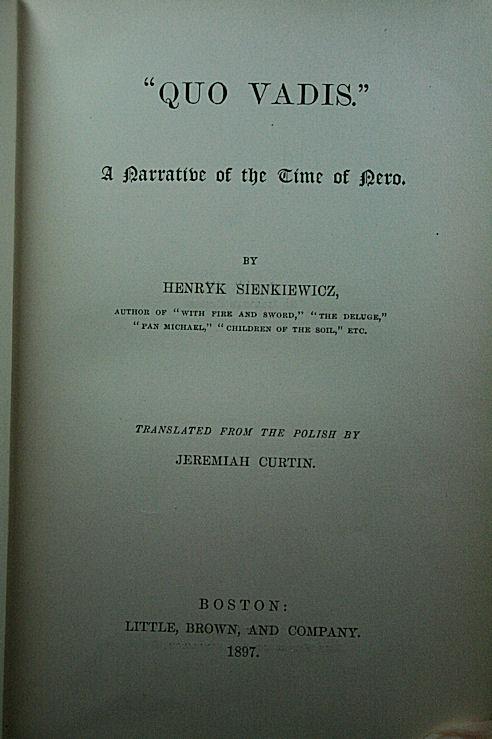 "QUO VADIS."

A Narrative of the Time of Nero.

BY

HENRYK SIENKIEWICZ,

AUTHOR OF "WITH FIRE AND SWORD," "THE DELUGE," "PAN MICHAEL," "CHILDREN OF THE SOIL," ETC.

TRANSLATED FROM THE POLISH BY

JEREMIAH CURTIN.

BOSTON:

LITTLE, BROWN, AND COMPANY.

1897.